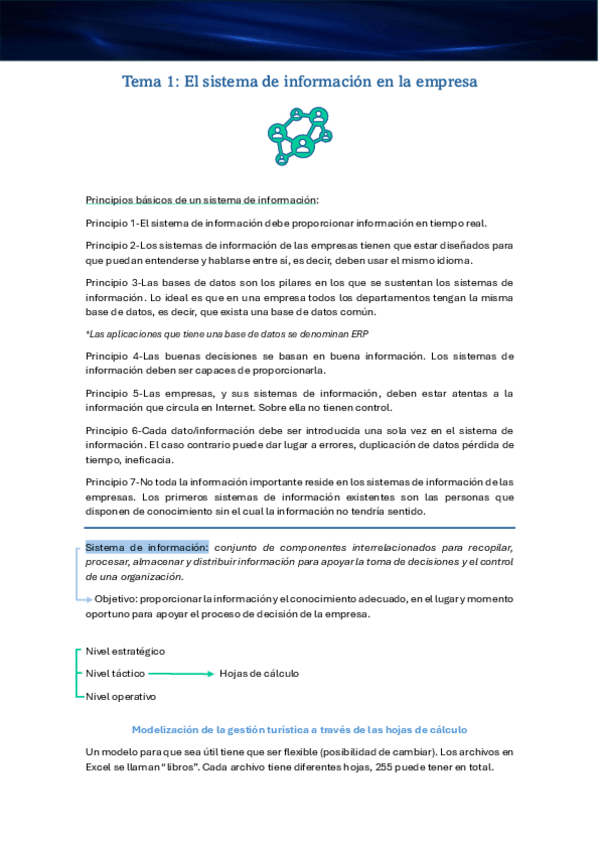 Tema 1: El sistema de información en la empresa

Principios básicos de un sistema de información:

Principio 1-El sistema de información debe proporcionar información en tiempo real.

Principio 2-Los sistemas de información de las empresas tienen que estar diseñados para que puedan entenderse y hablarse entre sí, es decir, deben usar el mismo idioma.

Principio 3-Las bases de datos son los pilares en los que se sustentan los sistemas de información. Lo ideal es que en una empresa todos los departamentos tengan la misma base de datos, es decir, que exista una base de datos común.

*Las aplicaciones que tiene una base de datos se denominan ERP

Principio 4-Las buenas decisiones se basan en buena información. Los sistemas de información deben ser capaces de proporcionarla.

Principio 5-Las empresas, y sus sistemas de información, deben estar atentas a la información que circula en Internet. Sobre ella no tienen control.

Principio 6-Cada dato/información debe ser introducida una sola vez en el sistema de información. El caso contrario puede dar lugar a errores, duplicación de datos pérdida de tiempo, ineficacia.

Principio 7-No toda la información importante reside en los sistemas de información de las empresas. Los primeros sistemas de información existentes son las personas que disponen de conocimiento sin el cual la información no tendría sentido.

Sistema de información: conjunto de componentes interrelacionados para recopilar, procesar, almacenar y distribuir información para apoyar la toma de decisiones y el control de una organización.

Objetivo: proporcionar la información y el conocimiento adecuado, en el lugar y momento oportuno para apoyar el proceso de decisión de la empresa.

Nivel estratégico
Nivel táctico
Hojas de cálculo
Nivel operativo

Modelización de la gestión turística a través de las hojas de cálculo

Un modelo para que sea útil tiene que ser flexible (posibilidad de cambiar). Los archivos en Excel se llaman "libros". Cada archivo tiene diferentes hojas, 255 puede tener en total.